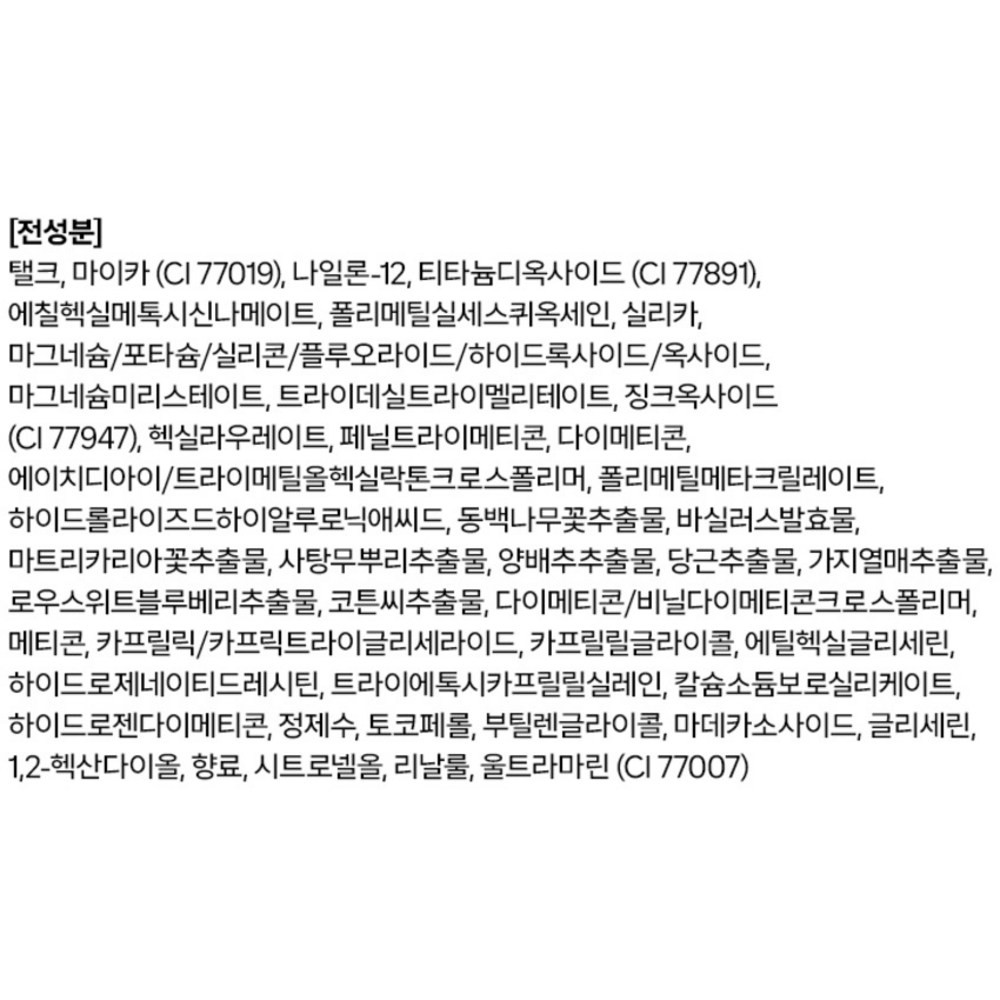 [전성분]

탤크, 마이카 (CI 77019), 나일론-12, 티타늄디옥사이드 (CI 77891), 에칠헥실메톡시신나메이트, 폴리메틸실세스퀴옥세인, 실리카, 마그네슘/포타슘/실리콘/플루오라이드/하이드록사이드/옥사이드, 마그네슘미리스테이트, 트라이데실트라이멜리테이트, 징크옥사이드 (CI 77947), 헥실라우레이트, 페닐트라이메티콘, 다이메티콘, 에이치디아이/트라이메틸올헥실락톤크로스폴리머, 폴리메틸메타크릴레이트, 하이드롤라이즈드하이알루로닉애씨드, 동백나무꽃추출물, 바실러스발효물, 마트리카리아꽃추출물, 사탕무뿌리추출물, 양배추추출물, 당근추출물, 가지열매추출물, 로우스위트블루베리추출물, 코튼씨추출물, 다이메티콘/비닐다이메티콘크로스폴리머, 메티콘, 카프릴릭/카프릭트라이글리세라이드, 카프릴릴글라이콜, 에틸헥실글리세린, 하이드로제네이티드레시틴, 트라이에톡시카프릴릴실레인, 칼슘소듐보로실리케이트, 하이드로젠다이메티콘, 정제수, 토코페롤, 부틸렌글라이콜, 마데카소사이드, 글리세린, 1,2-헥산다이올, 향료, 시트로넬올, 리날룰, 울트라마린 (CI 77007)